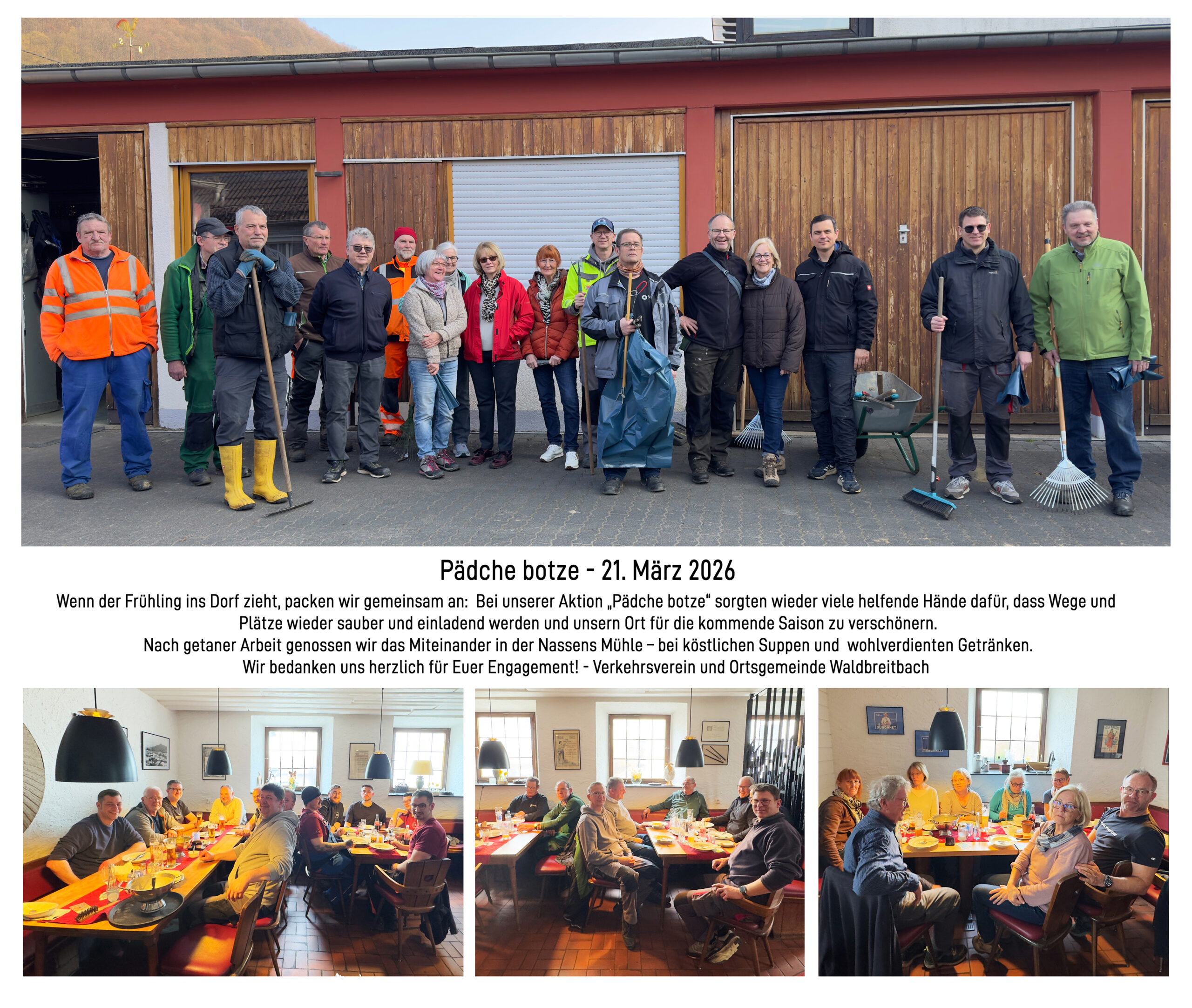 Pädche botze - 21. März 2026

Wenn der Frühling ins Dorf zieht, packen wir gemeinsam an: Bei unserer Aktion „Pädche botze“ sorgten wieder viele helfende Hände dafür, dass Wege und Plätze wieder sauber und einladend werden und unsern Ort für die kommende Saison zu verschönern.

Nach getaner Arbeit genossen wir das Miteinander in der Nassens Mühle – bei köstlichen Suppen und wohlverdienten Getränken.

Wir bedanken uns herzlich für Euer Engagement! - Verkehrsverein und Ortsgemeinde Waldbreitbach